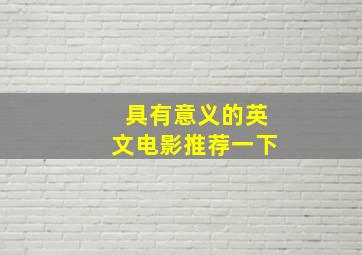 具有意义的英文电影推荐一下